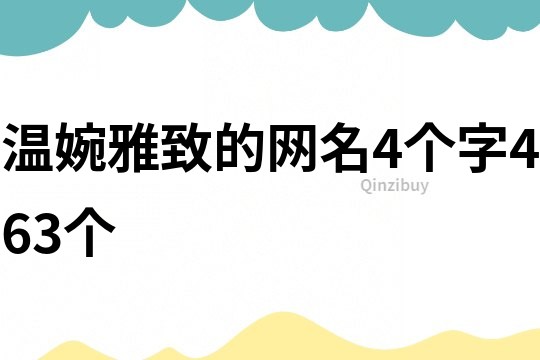 温婉雅致的网名4个字463个

Qinzibuy